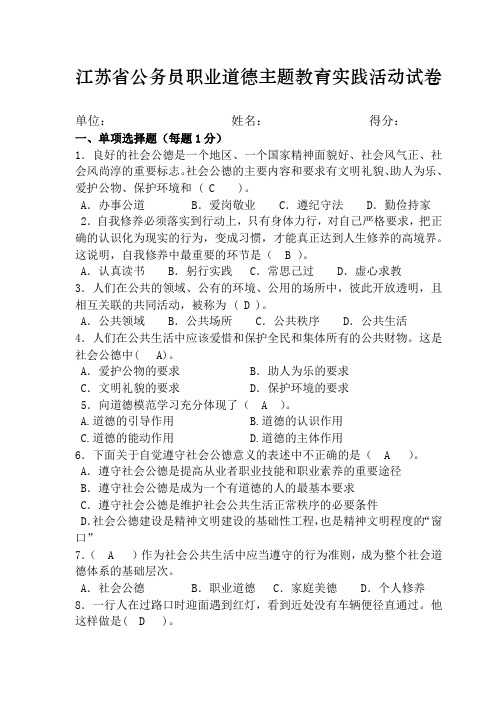 江苏省公务员职业道德主题教育实践活动试卷

单位： 姓名： 得分：

一、单项选择题（每题 1 分）

1．良好的社会公德是一个地区、一个国家精神面貌好、社会风气正、社会风尚淳的重要标志。社会公德的主要内容和要求有文明礼貌、助人为乐、爱护公物、保护环境和（ C ）。

A．办事公道 B．爱岗敬业 C．遵纪守法 D．勤俭持家

2．自我修养必须落实到行动上，只有身体力行，对自己严格要求，把正确的认识化为现实的行为，变成习惯，才能真正达到人生修养的高境界。这说明，自我修养中最重要的环节是（ B ）。

A．认真读书 B．躬行实践 C．常思己过 D．虚心求教

3．人们在公共的领域、公有的环境、公用的场所中，彼此开放透明，且相互关联的共同活动，被称为（ D ）。

A．公共领域 B．公共场所 C．公共秩序 D．公共生活

4．人们在公共生活中应该爱惜和保护全民和集体所有的公共财物。这是社会公德中（ A）。

A．爱护公物的要求 B．助人为乐的要求

C．文明礼貌的要求 D．保护环境的要求

5．向道德模范学习充分体现了（ A ）。

A.道德的引导作用 B.道德的认识作用

C.道德的能动作用 D.道德的主体作用

6．下面关于自觉遵守社会公德意义的表述中不正确的是（ A ）。

A．遵守社会公德是提高从业者职业技能和职业素养的重要途径

B．遵守社会公德是成为一个有道德的人的最基本要求

C．遵守社会公德是维护社会公共生活正常秩序的必要条件

D.社会公德建设是精神文明建设的基础性工程，也是精神文明程度的“窗口”

7．（ A ）作为社会公共生活中应当遵守的行为准则，成为整个社会道德体系的基础层次。

A．社会公德 B．职业道德 C．家庭美德 D．个人修养

8．一行人在过路口时迎面遇到红灯，看到近处没有车辆便径直通过。他这样做是（ D ）。